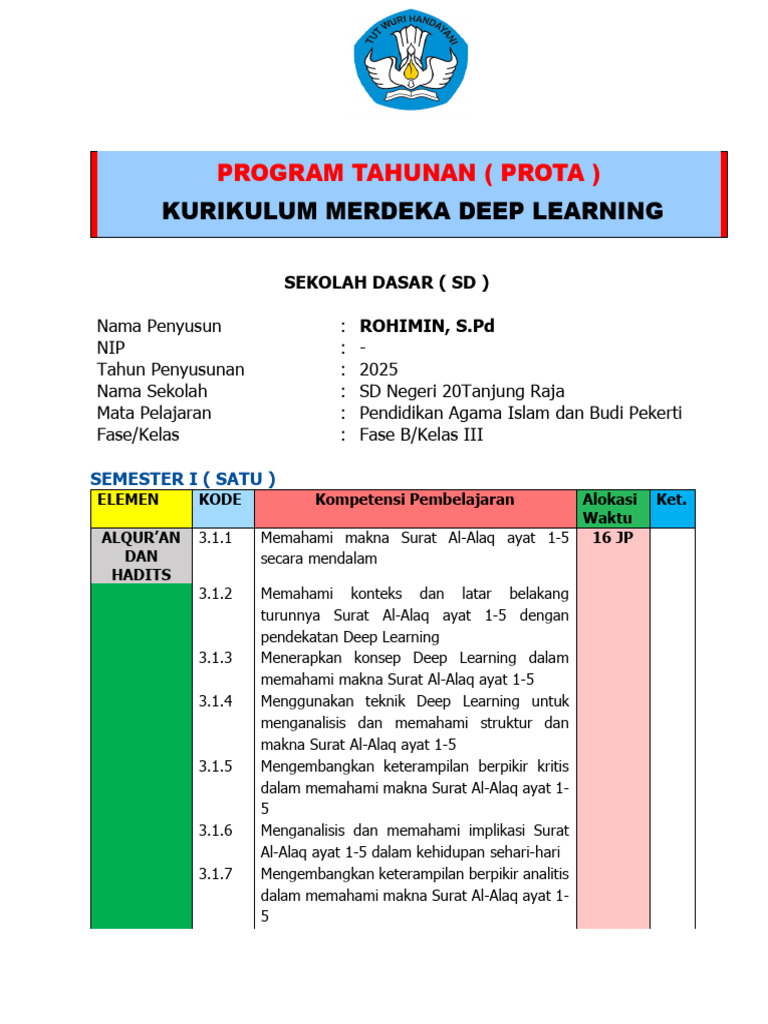 TUT WURI HANDAYANI

PROGRAM TAHUNAN ( PROTA )
KURIKULUM MERDEKA DEEP LEARNING

SEKOLAH DASAR ( SD )

Nama Penyusun : ROHIMIN, S.Pd
NIP : -
Tahun Penyusunan : 2025
Nama Sekolah : SD Negeri 20Tanjung Raja
Mata Pelajaran : Pendidikan Agama Islam dan Budi Pekerti
Fase/Kelas : Fase B/Kelas III

SEMESTER I ( SATU )

| ELEMEN | KODE | Kompetensi Pembelajaran | Alokasi Waktu | Ket. |
|---|---|---|---|---|
| ALQUR'AN DAN HADITS | 3.1.1 | Memahami makna Surat Al-Alaq ayat 1-5 secara mendalam | 16 JP | |
| | 3.1.2 | Memahami konteks dan latar belakang turunnya Surat Al-Alaq ayat 1-5 dengan pendekatan Deep Learning | | |
| | 3.1.3 | Menerapkan konsep Deep Learning dalam memahami makna Surat Al-Alaq ayat 1-5 | | |
| | 3.1.4 | Menggunakan teknik Deep Learning untuk menganalisis dan memahami struktur dan makna Surat Al-Alaq ayat 1-5 | | |
| | 3.1.5 | Mengembangkan keterampilan berpikir kritis dalam memahami makna Surat Al-Alaq ayat 1-5 | | |
| | 3.1.6 | Menganalisis dan memahami implikasi Surat Al-Alaq ayat 1-5 dalam kehidupan sehari-hari | | |
| | 3.1.7 | Mengembangkan keterampilan berpikir analitis dalam memahami makna Surat Al-Alaq ayat 1-5 | | |